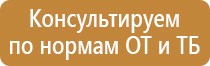 Консультируем по нормам ОТ и ТБ